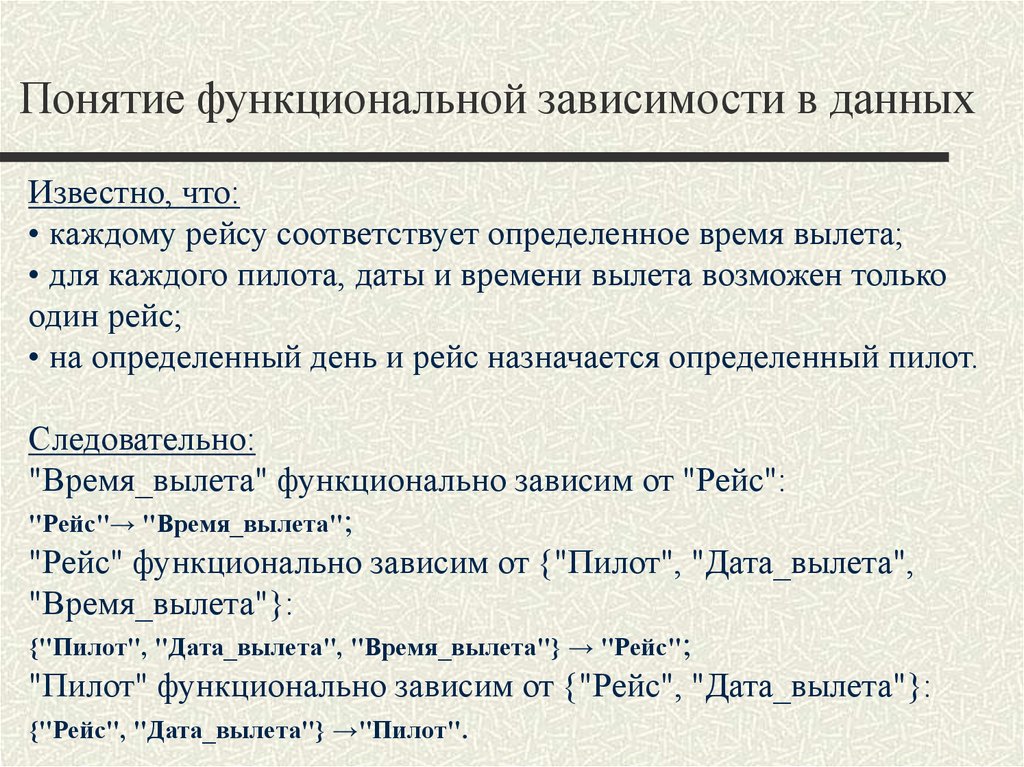 Понятие функциональной зависимости в данных

Известно, что:
• каждому рейсу соответствует определенное время вылета;
• для каждого пилота, даты и времени вылета возможен только один рейс;
• на определенный день и рейс назначается определенный пилот.

Следовательно:
"Время_вылета" функционально зависим от "Рейс":
"Рейс"→ "Время_вылета";
"Рейс" функционально зависим от {"Пилот", "Дата_вылета", "Время_вылета"}:
{"Пилот", "Дата_вылета", "Время_вылета"} → "Рейс";
"Пилот" функционально зависим от {"Рейс", "Дата_вылета"}:
{"Рейс", "Дата_вылета"} →"Пилот".